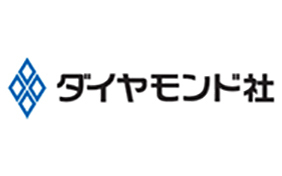 ダイヤモンド社